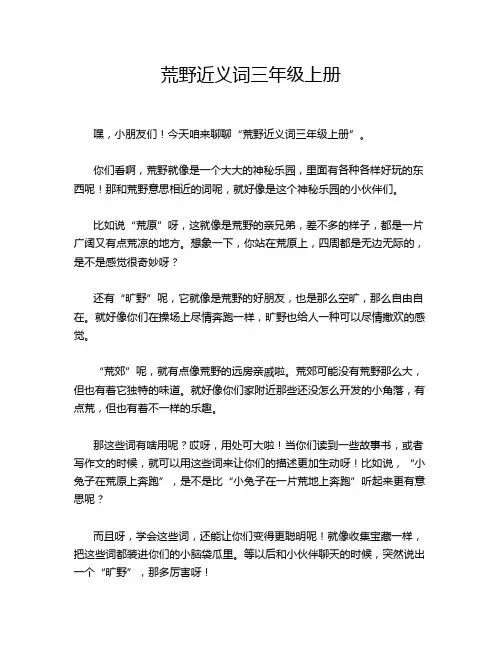 荒野近义词三年级上册

嘿，小朋友们！今天咱来聊聊“荒野近义词三年级上册”。

你们看啊，荒野就像是一个大大的神秘乐园，里面有各种各样好玩的东西呢！那和荒野意思相近的词呢，就好像是这个神秘乐园的小伙伴们。

比如说“荒原”呀，这就像是荒野的亲兄弟，差不多的样子，都是一片广阔又有点荒凉的地方。想象一下，你站在荒原上，四周都是无边无际的，是不是感觉很奇妙呀？

还有“旷野”呢，它就像是荒野的好朋友，也是那么空旷，那么自由自在。就好像你们在操场上尽情奔跑一样，旷野也给人一种可以尽情撒欢的感觉。

“荒郊”呢，就有点像荒野的远房亲戚啦。荒郊可能没有荒野那么大，但也有着它独特的味道。就好像你们家附近那些还没怎么开发的小角落，有点荒，但也有着不一样的乐趣。

那这些词有啥用呢？哎呀，用处可大啦！当你们读到一些故事书，或者写作文的时候，就可以用这些词来让你们的描述更加生动呀！比如说，“小兔子在荒原上奔跑”，是不是比“小兔子在一片荒地上奔跑”听起来更有意思呢？

而且呀，学会这些词，还能让你们变得更聪明呢！就像收集宝藏一样，把这些词都装进你们的小脑袋瓜里。等以后和小伙伴聊天的时候，突然说出一个“旷野”，那多厉害呀！